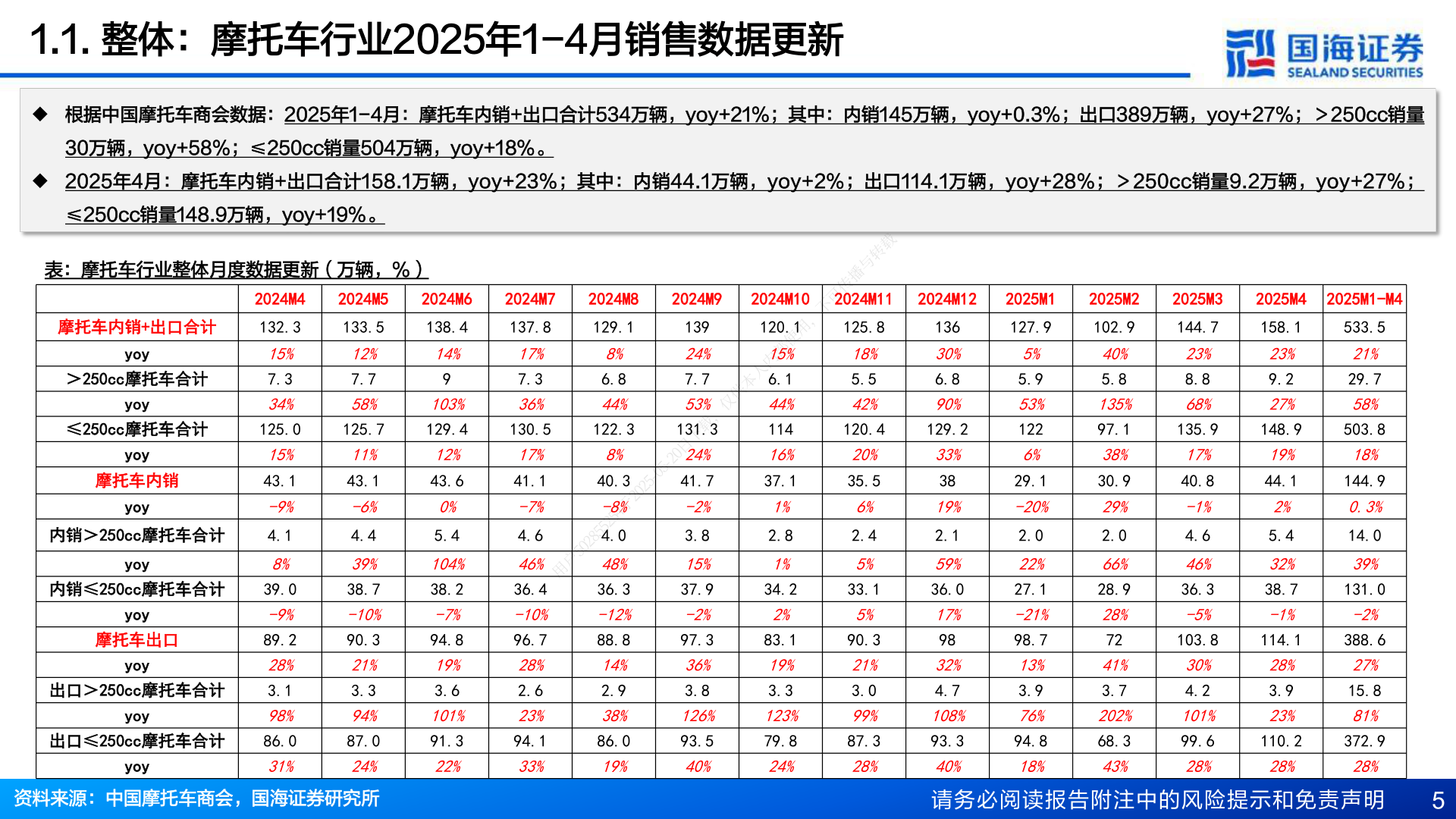 1.1. 整体：摩托车行业2025年1-4月销售数据更新

国海证券 SEALAND SECURITIES

◆ 根据中国摩托车商会数据：2025年1-4月：摩托车内销+出口合计534万辆，yoy+21%；其中：内销145万辆，yoy+0.3%；出口389万辆，yoy+27%；＞250cc销量30万辆，yoy+58%；≤250cc销量504万辆，yoy+18%。

◆ 2025年4月：摩托车内销+出口合计158.1万辆，yoy+23%；其中：内销44.1万辆，yoy+2%；出口114.1万辆，yoy+28%；＞250cc销量9.2万辆，yoy+27%；≤250cc销量148.9万辆，yoy+19%。

表：摩托车行业整体月度数据更新（万辆，%）

| | 2024M4 | 2024M5 | 2024M6 | 2024M7 | 2024M8 | 2024M9 | 2024M10 | 2024M11 | 2024M12 | 2025M1 | 2025M2 | 2025M3 | 2025M4 | 2025M1-M4 |
|---|---|---|---|---|---|---|---|---|---|---|---|---|---|---|
| 摩托车内销+出口合计 | 132.3 | 133.5 | 138.4 | 137.8 | 129.1 | 139 | 120.1 | 125.8 | 136 | 127.9 | 102.9 | 144.7 | 158.1 | 533.5 |
| yoy | 15% | 12% | 14% | 17% | 8% | 24% | 15% | 18% | 30% | 5% | 40% | 23% | 23% | 21% |
| ＞250cc摩托车合计 | 7.3 | 7.7 | 9 | 7.3 | 6.8 | 7.7 | 6.1 | 5.5 | 6.8 | 5.9 | 5.8 | 8.8 | 9.2 | 29.7 |
| yoy | 34% | 58% | 103% | 36% | 44% | 53% | 44% | 42% | 90% | 53% | 135% | 68% | 27% | 58% |
| ≤250cc摩托车合计 | 125.0 | 125.7 | 129.4 | 130.5 | 122.3 | 131.3 | 114 | 120.4 | 129.2 | 122 | 97.1 | 135.9 | 148.9 | 503.8 |
| yoy | 15% | 11% | 12% | 17% | 8% | 24% | 16% | 20% | 33% | 6% | 38% | 17% | 19% | 18% |
| 摩托车内销 | 43.1 | 43.1 | 43.6 | 41.1 | 40.3 | 41.7 | 37.1 | 35.5 | 38 | 29.1 | 30.9 | 40.8 | 44.1 | 144.9 |
| yoy | -9% | -6% | 0% | -7% | -8% | -2% | 1% | 6% | 19% | -20% | 29% | -1% | 2% | 0.3% |
| 内销＞250cc摩托车合计 | 4.1 | 4.4 | 5.4 | 4.6 | 4.0 | 3.8 | 2.8 | 2.4 | 2.1 | 2.0 | 2.0 | 4.6 | 5.4 | 14.0 |
| yoy | 8% | 39% | 104% | 46% | 48% | 15% | 1% | 5% | 59% | 22% | 66% | 46% | 32% | 39% |
| 内销≤250cc摩托车合计 | 39.0 | 38.7 | 38.2 | 36.4 | 36.3 | 37.9 | 34.2 | 33.1 | 36.0 | 27.1 | 28.9 | 36.3 | 38.7 | 131.0 |
| yoy | -9% | -10% | -7% | -10% | -12% | -2% | 2% | 5% | 17% | -21% | 28% | -5% | -1% | -2% |
| 摩托车出口 | 89.2 | 90.3 | 94.8 | 96.7 | 88.8 | 97.3 | 83.1 | 90.3 | 98 | 98.7 | 72 | 103.8 | 114.1 | 388.6 |
| yoy | 28% | 21% | 19% | 28% | 14% | 36% | 19% | 21% | 32% | 13% | 41% | 30% | 28% | 27% |
| 出口＞250cc摩托车合计 | 3.1 | 3.3 | 3.6 | 2.6 | 2.9 | 3.8 | 3.3 | 3.0 | 4.7 | 3.9 | 3.7 | 4.2 | 3.9 | 15.8 |
| yoy | 98% | 94% | 101% | 23% | 38% | 126% | 123% | 99% | 108% | 76% | 202% | 101% | 23% | 81% |
| 出口≤250cc摩托车合计 | 86.0 | 87.0 | 91.3 | 94.1 | 86.0 | 93.5 | 79.8 | 87.3 | 93.3 | 94.8 | 68.3 | 99.6 | 110.2 | 372.9 |
| yoy | 31% | 24% | 22% | 33% | 19% | 40% | 24% | 28% | 40% | 18% | 43% | 28% | 28% | 28% |

资料来源：中国摩托车商会，国海证券研究所

请务必阅读报告附注中的风险提示和免责声明 5